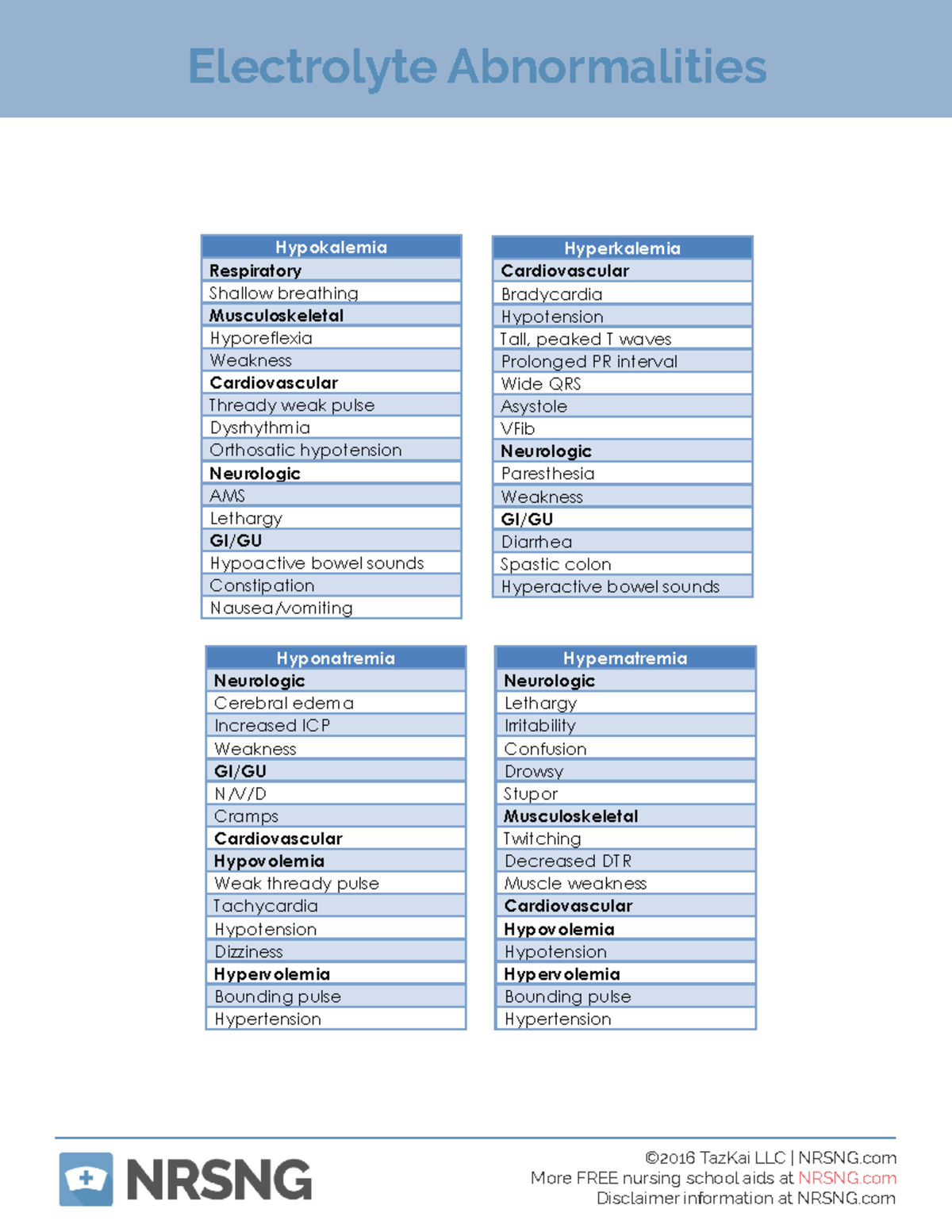 Electrolyte Abnormalities

| Hypokalemia |
|---|
| **Respiratory** |
| Shallow breathing |
| **Musculoskeletal** |
| Hyporeflexia |
| Weakness |
| **Cardiovascular** |
| Thready weak pulse |
| Dysrhythmia |
| Orthosatic hypotension |
| **Neurologic** |
| AMS |
| Lethargy |
| **GI/GU** |
| Hypoactive bowel sounds |
| Constipation |
| Nausea/vomiting |

| Hyperkalemia |
|---|
| **Cardiovascular** |
| Bradycardia |
| Hypotension |
| Tall, peaked T waves |
| Prolonged PR interval |
| Wide QRS |
| Asystole |
| VFib |
| **Neurologic** |
| Paresthesia |
| Weakness |
| **GI/GU** |
| Diarrhea |
| Spastic colon |
| Hyperactive bowel sounds |

| Hyponatremia |
|---|
| **Neurologic** |
| Cerebral edema |
| Increased ICP |
| Weakness |
| **GI/GU** |
| N/V/D |
| Cramps |
| **Cardiovascular** |
| **Hypovolemia** |
| Weak thready pulse |
| Tachycardia |
| Hypotension |
| Dizziness |
| **Hypervolemia** |
| Bounding pulse |
| Hypertension |

| Hypernatremia |
|---|
| **Neurologic** |
| Lethargy |
| Irritability |
| Confusion |
| Drowsy |
| Stupor |
| **Musculoskeletal** |
| Twitching |
| Decreased DTR |
| Muscle weakness |
| **Cardiovascular** |
| **Hypovolemia** |
| Hypotension |
| **Hypervolemia** |
| Bounding pulse |
| Hypertension |

NRSNG

©2016 TazKai LLC | NRSNG.com
More FREE nursing school aids at NRSNG.com
Disclaimer information at NRSNG.com